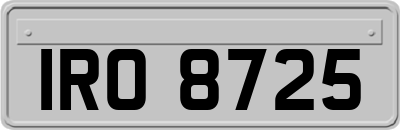 IRO 8725